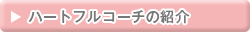 ▶ ハートフルコーチの紹介